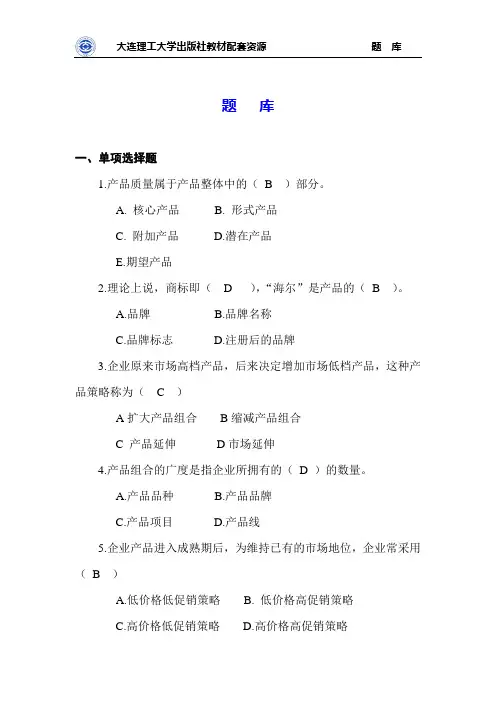 大连理工大学出版社教材配套资源　　　　题　库

题　库

一、单项选择题

1.产品质量属于产品整体中的（ B ）部分。

A. 核心产品　　B. 形式产品

C. 附加产品　　D.潜在产品

E.期望产品

2.理论上说，商标即（ D ），“海尔”是产品的（ B ）。

A.品牌　　B.品牌名称

C.品牌标志　　D.注册后的品牌

3.企业原来市场高档产品，后来决定增加市场低档产品，这种产品策略称为（ C ）

A 扩大产品组合　　B 缩减产品组合

C 产品延伸　　D 市场延伸

4.产品组合的广度是指企业所拥有的（ D ）的数量。

A.产品品种　　B.产品品牌

C.产品项目　　D.产品线

5.企业产品进入成熟期后，为维持已有的市场地位，企业常采用（ B ）

A.低价格低促销策略　　B. 低价格高促销策略

C.高价格低促销策略　　D.高价格高促销策略